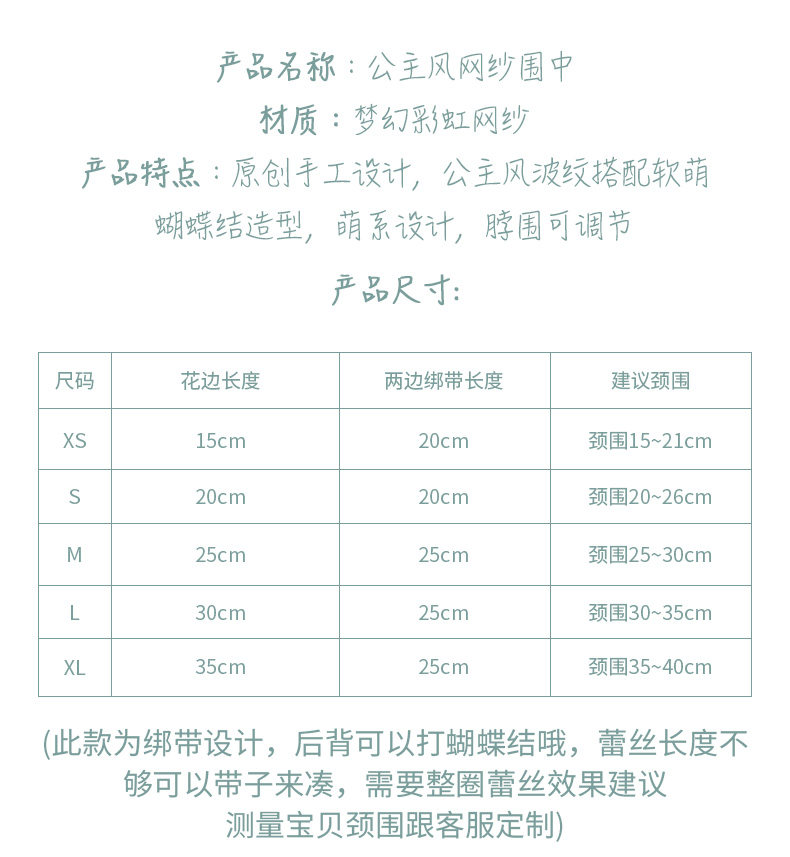 产品名称：公主风网纱围巾
材质：梦幻彩虹网纱
产品特点：原创手工设计，公主风波纹搭配软萌蝴蝶结造型，萌系设计，脖围可调节
产品尺寸：

| 尺码 | 花边长度 | 两边绑带长度 | 建议颈围 |
|---|---|---|---|
| XS | 15cm | 20cm | 颈围15~21cm |
| S | 20cm | 20cm | 颈围20~26cm |
| M | 25cm | 25cm | 颈围25~30cm |
| L | 30cm | 25cm | 颈围30~35cm |
| XL | 35cm | 25cm | 颈围35~40cm |

(此款为绑带设计，后背可以打蝴蝶结哦，蕾丝长度不够可以带子来凑，需要整圈蕾丝效果建议测量宝贝颈围跟客服定制)